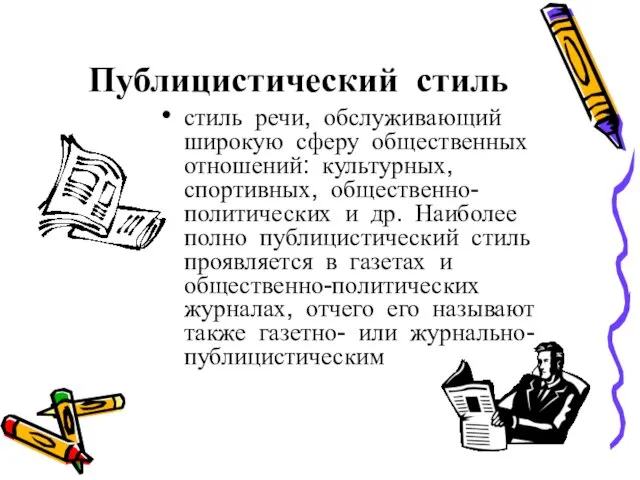 Публицистический стиль

• стиль речи, обслуживающий широкую сферу общественных отношений: культурных, спортивных, общественно-политических и др. Наиболее полно публицистический стиль проявляется в газетах и общественно-политических журналах, отчего его называют также газетно- или журнально-публицистическим